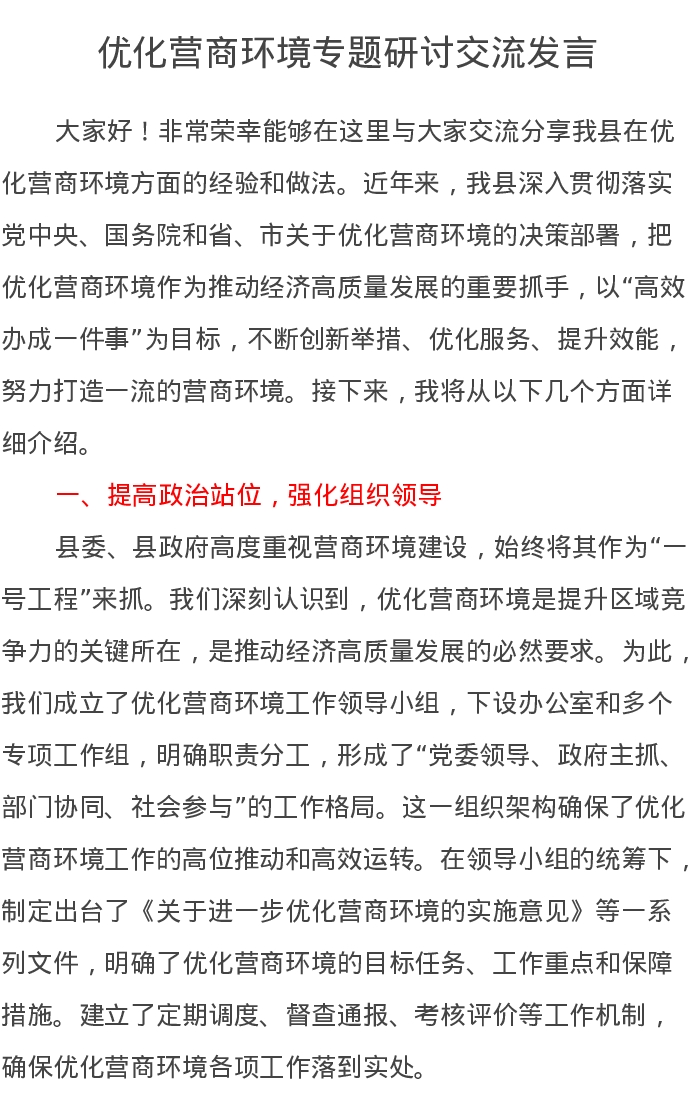 优化营商环境专题研讨交流发言

大家好！非常荣幸能够在这里与大家交流分享我县在优化营商环境方面的经验和做法。近年来，我县深入贯彻落实党中央、国务院和省、市关于优化营商环境的决策部署，把优化营商环境作为推动经济高质量发展的重要抓手，以“高效办成一件事”为目标，不断创新举措、优化服务、提升效能，努力打造一流的营商环境。接下来，我将从以下几个方面详细介绍。

一、提高政治站位，强化组织领导

县委、县政府高度重视营商环境建设，始终将其作为“一号工程”来抓。我们深刻认识到，优化营商环境是提升区域竞争力的关键所在，是推动经济高质量发展的必然要求。为此，我们成立了优化营商环境工作领导小组，下设办公室和多个专项工作组，明确职责分工，形成了“党委领导、政府主抓、部门协同、社会参与”的工作格局。这一组织架构确保了优化营商环境工作的高位推动和高效运转。在领导小组的统筹下，制定出台了《关于进一步优化营商环境的实施意见》等一系列文件，明确了优化营商环境的目标任务、工作重点和保障措施。建立了定期调度、督查通报、考核评价等工作机制，确保优化营商环境各项工作落到实处。